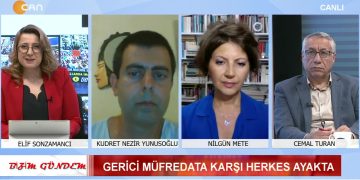 CAN

CANLI

ELİF SONZAMANCI

KUDRET NEZİR YUNUSOĞLU

NİLGÜN METE

CEMAL TURAN

BİZİM GÜNDEM

GERİCİ MÜFREDATA KARŞI HERKES AYAKTA